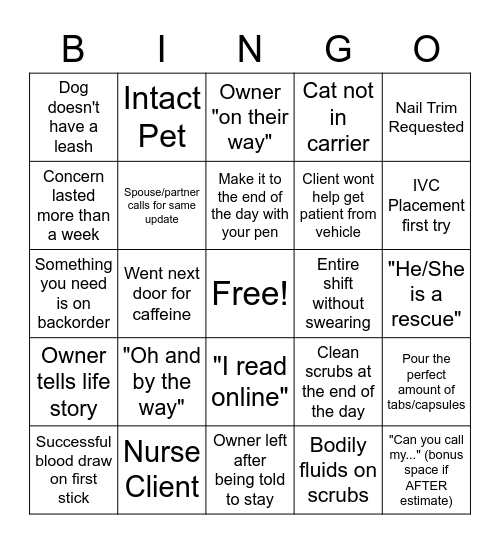 | B | I | N | G | O |
|---|---|---|---|---|
| Dog doesn't have a leash | Intact Pet | Owner "on their way" | Cat not in carrier | Nail Trim Requested |
| Concern lasted more than a week | Spouse/partner calls for same update | Make it to the end of the day with your pen | Client wont help get patient from vehicle | IVC Placement first try |
| Something you need is on backorder | Went next door for caffeine | Free! | Entire shift without swearing | "He/She is a rescue" |
| Owner tells life story | "Oh and by the way" | "I read online" | Clean scrubs at the end of the day | Pour the perfect amount of tabs/capsules |
| Successful blood draw on first stick | Nurse Client | Owner left after being told to stay | Bodily fluids on scrubs | "Can you call my..." (bonus space if AFTER estimate) |